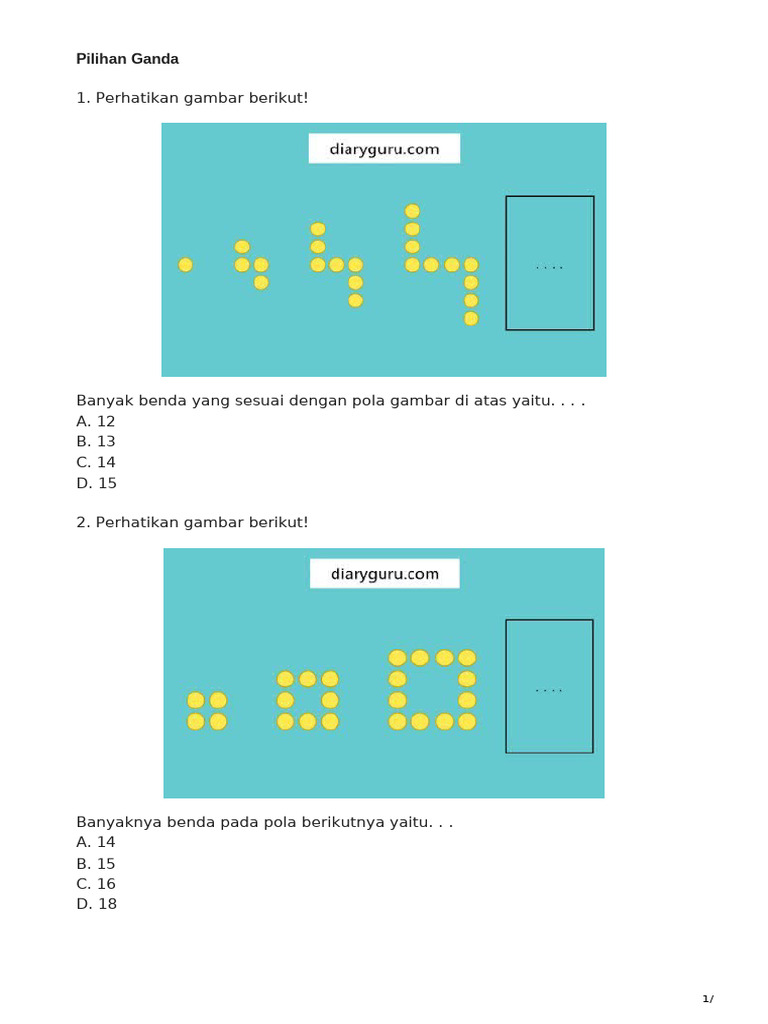 Pilihan Ganda

1. Perhatikan gambar berikut!

diaryguru.com

. . . .

Banyak benda yang sesuai dengan pola gambar di atas yaitu. . . .
A. 12
B. 13
C. 14
D. 15

2. Perhatikan gambar berikut!

diaryguru.com

. . . .

Banyaknya benda pada pola berikutnya yaitu. . .
A. 14
B. 15
C. 16
D. 18

1/